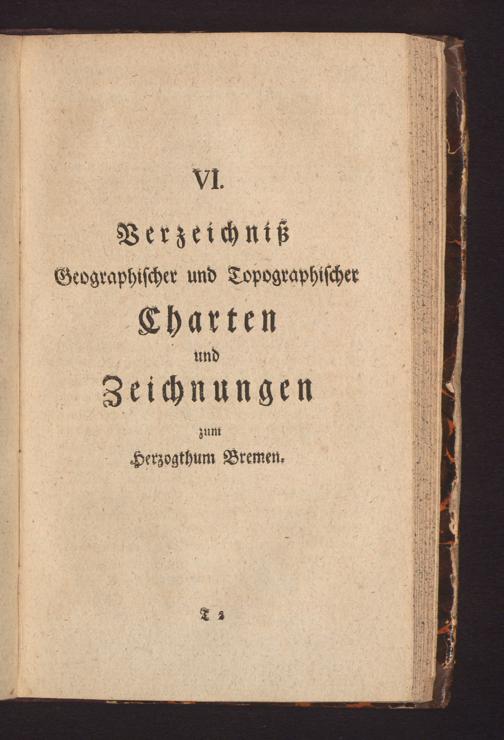 VI.

Verzeichniß

Geographischer und Topographischer

Charten

und

Zeichnungen

zum

Herzogthum Bremen.

T 2